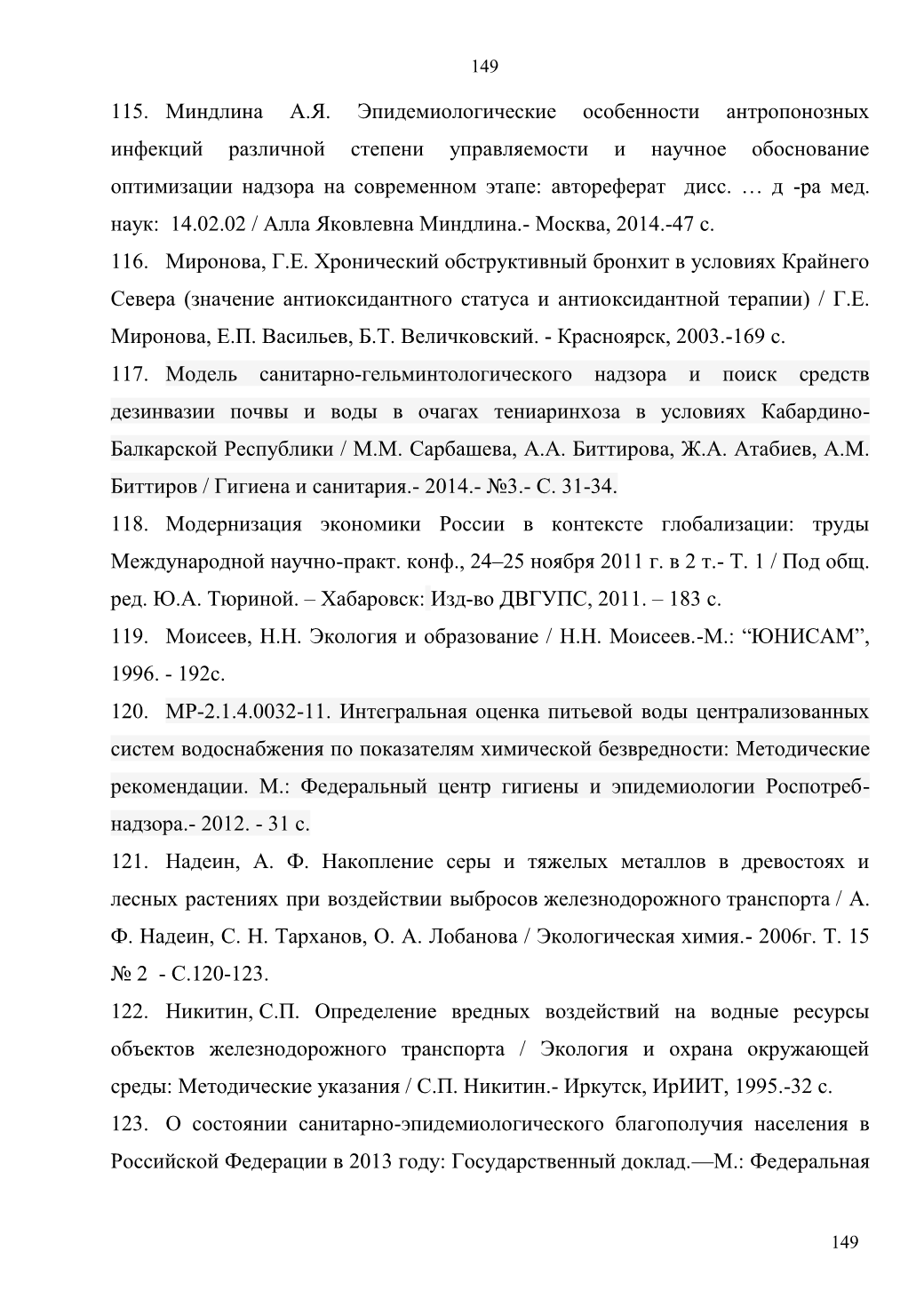 149

115. Миндлина А.Я. Эпидемиологические особенности антропонозных инфекций различной степени управляемости и научное обоснование оптимизации надзора на современном этапе: автореферат дисс. … д -ра мед. наук: 14.02.02 / Алла Яковлевна Миндлина.- Москва, 2014.-47 с.

116. Миронова, Г.Е. Хронический обструктивный бронхит в условиях Крайнего Севера (значение антиоксидантного статуса и антиоксидантной терапии) / Г.Е. Миронова, Е.П. Васильев, Б.Т. Величковский. - Красноярск, 2003.-169 с.

117. Модель санитарно-гельминтологического надзора и поиск средств дезинвазии почвы и воды в очагах тениаринхоза в условиях Кабардино-Балкарской Республики / М.М. Сарбашева, А.А. Биттирова, Ж.А. Атабиев, А.М. Биттиров / Гигиена и санитария.- 2014.- №3.- С. 31-34.

118. Модернизация экономики России в контексте глобализации: труды Международной научно-практ. конф., 24–25 ноября 2011 г. в 2 т.- Т. 1 / Под общ. ред. Ю.А. Тюриной. – Хабаровск: Изд-во ДВГУПС, 2011. – 183 с.

119. Моисеев, Н.Н. Экология и образование / Н.Н. Моисеев.-М.: “ЮНИСАМ”, 1996. - 192с.

120. МР-2.1.4.0032-11. Интегральная оценка питьевой воды централизованных систем водоснабжения по показателям химической безвредности: Методические рекомендации. М.: Федеральный центр гигиены и эпидемиологии Роспотребнадзора.- 2012. - 31 с.

121. Надеин, А. Ф. Накопление серы и тяжелых металлов в древостоях и лесных растениях при воздействии выбросов железнодорожного транспорта / А. Ф. Надеин, С. Н. Тарханов, О. А. Лобанова / Экологическая химия.- 2006г. Т. 15 № 2 - С.120-123.

122. Никитин, С.П. Определение вредных воздействий на водные ресурсы объектов железнодорожного транспорта / Экология и охрана окружающей среды: Методические указания / С.П. Никитин.- Иркутск, ИрИИТ, 1995.-32 с.

123. О состоянии санитарно-эпидемиологического благополучия населения в Российской Федерации в 2013 году: Государственный доклад.—М.: Федеральная

149